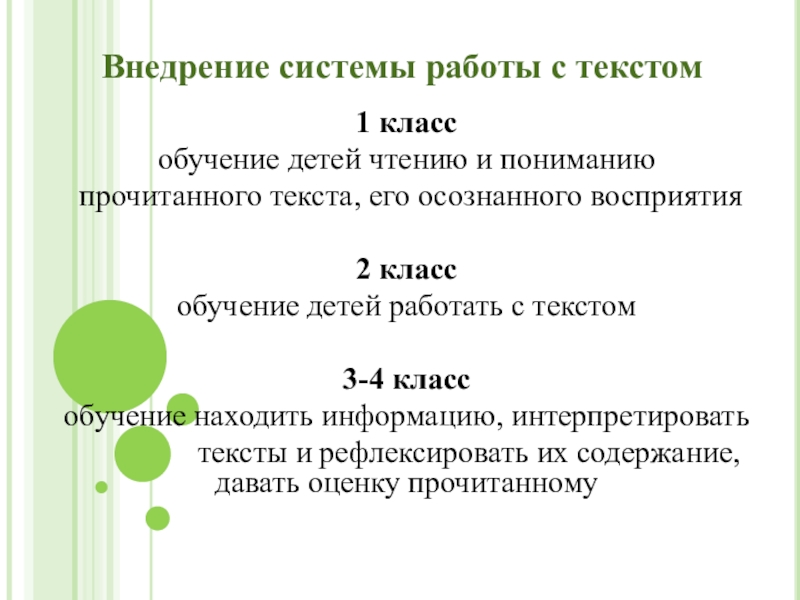 Внедрение системы работы с текстом

1 класс
обучение детей чтению и пониманию прочитанного текста, его осознанного восприятия

2 класс
обучение детей работать с текстом

3-4 класс
обучение находить информацию, интерпретировать тексты и рефлексировать их содержание, давать оценку прочитанному